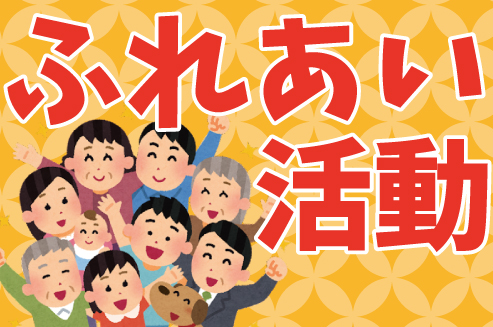 ふれあい
活動